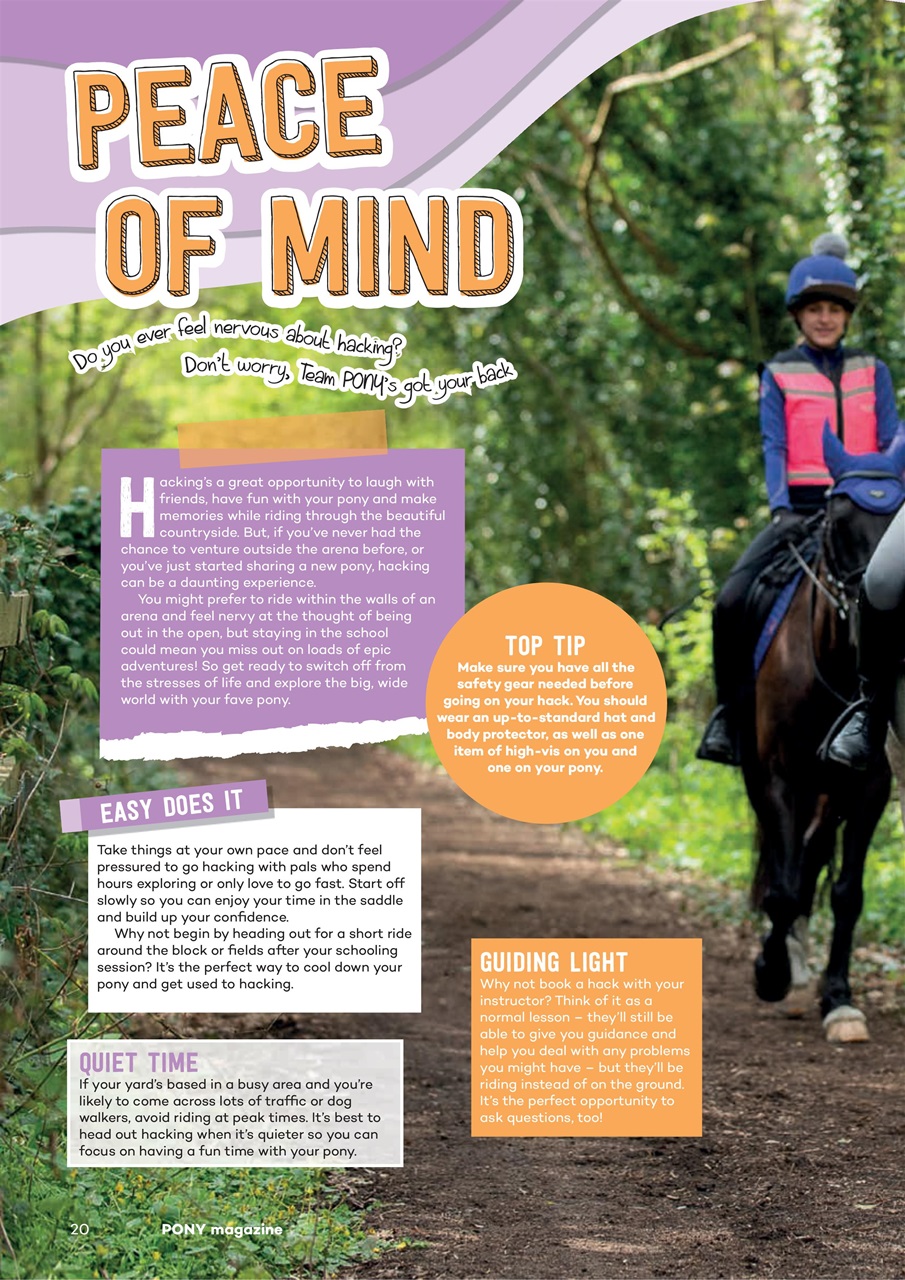 PEACE OF MIND

Do you ever feel nervous about hacking? Don't worry, Team PONY's got your back

Hacking's a great opportunity to laugh with friends, have fun with your pony and make memories while riding through the beautiful countryside. But, if you've never had the chance to venture outside the arena before, or you've just started sharing a new pony, hacking can be a daunting experience.

You might prefer to ride within the walls of an arena and feel nervy at the thought of being out in the open, but staying in the school could mean you miss out on loads of epic adventures! So get ready to switch off from the stresses of life and explore the big, wide world with your fave pony.

TOP TIP
Make sure you have all the safety gear needed before going on your hack. You should wear an up-to-standard hat and body protector, as well as one item of high-vis on you and one on your pony.

EASY DOES IT
Take things at your own pace and don't feel pressured to go hacking with pals who spend hours exploring or only love to go fast. Start off slowly so you can enjoy your time in the saddle and build up your confidence.

Why not begin by heading out for a short ride around the block or fields after your schooling session? It's the perfect way to cool down your pony and get used to hacking.

GUIDING LIGHT
Why not book a hack with your instructor? Think of it as a normal lesson – they'll still be able to give you guidance and help you deal with any problems you might have – but they'll be riding instead of on the ground. It's the perfect opportunity to ask questions, too!

QUIET TIME
If your yard's based in a busy area and you're likely to come across lots of traffic or dog walkers, avoid riding at peak times. It's best to head out hacking when it's quieter so you can focus on having a fun time with your pony.

20 PONY magazine